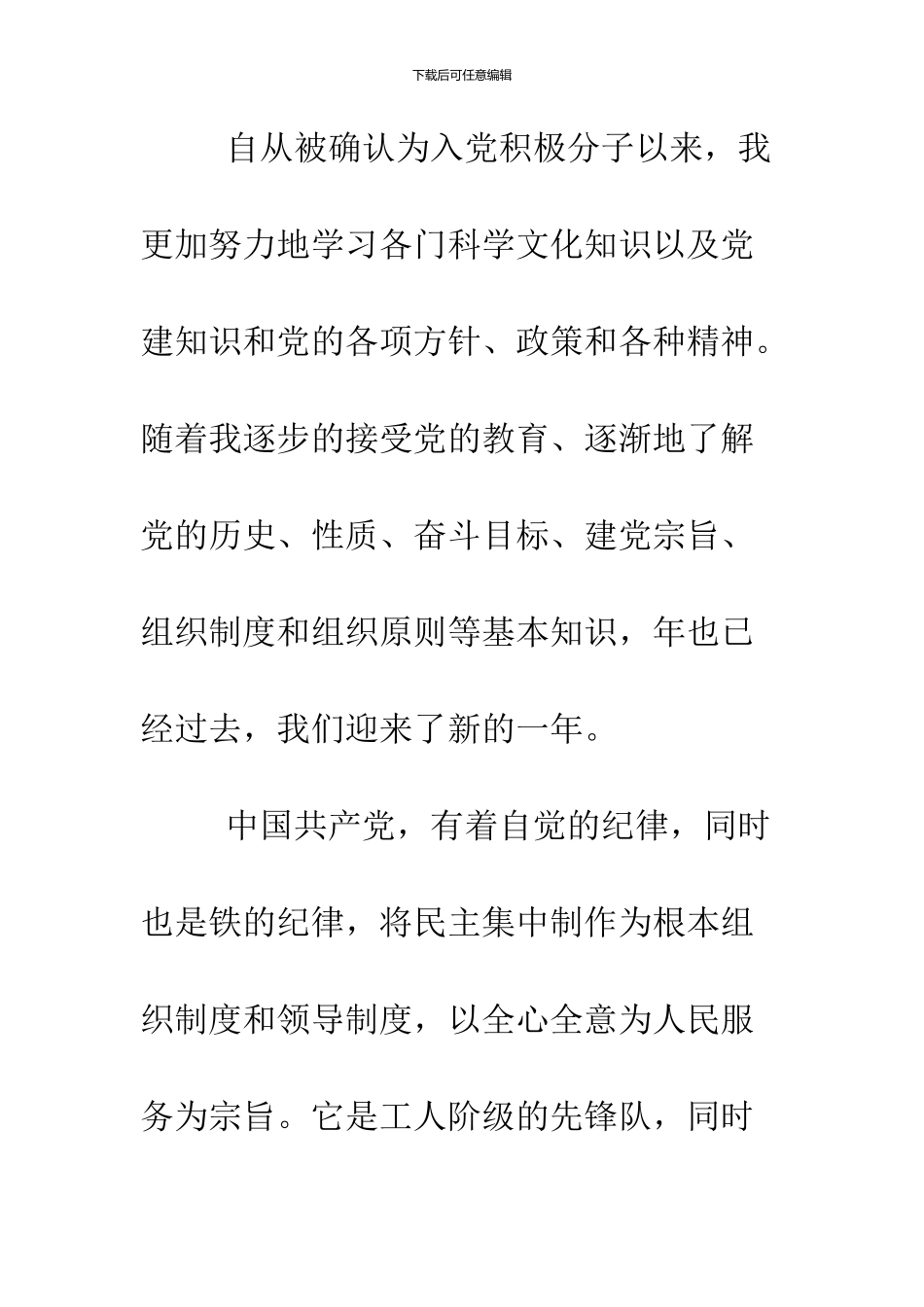 下载后可任意编辑

自从被确认为入党积极分子以来，我更加努力地学习各门科学文化知识以及党建知识和党的各项方针、政策和各种精神。随着我逐步的接受党的教育、逐渐地了解党的历史、性质、奋斗目标、建党宗旨、组织制度和组织原则等基本知识，年也已经过去，我们迎来了新的一年。

中国共产党，有着自觉的纪律，同时也是铁的纪律，将民主集中制作为根本组织制度和领导制度，以全心全意为人民服务为宗旨。它是工人阶级的先锋队，同时